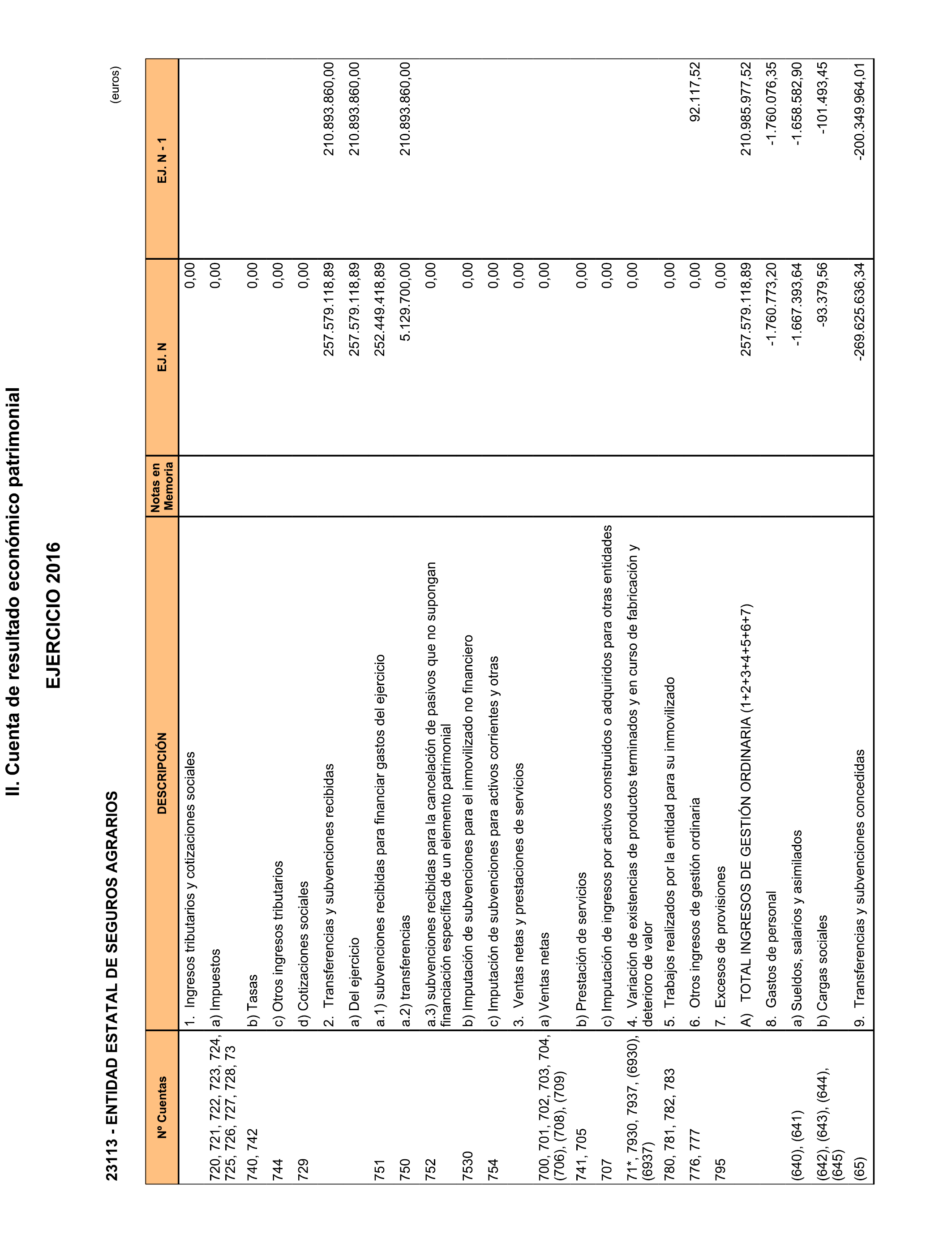 II. Cuenta de resultado económico patrimonial

EJERCICIO 2016

23113 - ENTIDAD ESTATAL DE SEGUROS AGRARIOS

(euros)

| Nº Cuentas | DESCRIPCIÓN | Notas en Memoria | EJ. N | EJ. N - 1 |
|---|---|---|---|---|
| | 1. Ingresos tributarios y cotizaciones sociales | | 0,00 | |
| 720, 721, 722, 723, 724, 725, 726, 727, 728, 73 | a) Impuestos | | 0,00 | |
| 740, 742 | b) Tasas | | 0,00 | |
| 744 | c) Otros ingresos tributarios | | 0,00 | |
| 729 | d) Cotizaciones sociales | | 0,00 | |
| | 2. Transferencias y subvenciones recibidas | | 257.579.118,89 | 210.893.860,00 |
| | a) Del ejercicio | | 257.579.118,89 | 210.893.860,00 |
| 751 | a.1) subvenciones recibidas para financiar gastos del ejercicio | | 252.449.418,89 | |
| 750 | a.2) transferencias | | 5.129.700,00 | 210.893.860,00 |
| 752 | a.3) subvenciones recibidas para la cancelación de pasivos que no supongan financiación específica de un elemento patrimonial | | 0,00 | |
| 7530 | b) Imputación de subvenciones para el inmovilizado no financiero | | 0,00 | |
| 754 | c) Imputación de subvenciones para activos corrientes y otras | | 0,00 | |
| | 3. Ventas netas y prestaciones de servicios | | 0,00 | |
| 700, 701, 702, 703, 704, (706), (708), (709) | a) Ventas netas | | 0,00 | |
| 741, 705 | b) Prestación de servicios | | 0,00 | |
| 707 | c) Imputación de ingresos por activos construidos o adquiridos para otras entidades | | 0,00 | |
| 71*, 7930, 7937, (6930), (6937) | 4. Variación de existencias de productos terminados y en curso de fabricación y deterioro de valor | | 0,00 | |
| 780, 781, 782, 783 | 5. Trabajos realizados por la entidad para su inmovilizado | | 0,00 | |
| 776, 777 | 6. Otros ingresos de gestión ordinaria | | 0,00 | 92.117,52 |
| 795 | 7. Excesos de provisiones | | 0,00 | |
| | A) TOTAL INGRESOS DE GESTIÓN ORDINARIA (1+2+3+4+5+6+7) | | 257.579.118,89 | 210.985.977,52 |
| | 8. Gastos de personal | | -1.760.773,20 | -1.760.076,35 |
| (640), (641) | a) Sueldos, salarios y asimilados | | -1.667.393,64 | -1.658.582,90 |
| (642), (643), (644), (645) | b) Cargas sociales | | -93.379,56 | -101.493,45 |
| (65) | 9. Transferencias y subvenciones concedidas | | -269.625.636,34 | -200.349.964,01 |